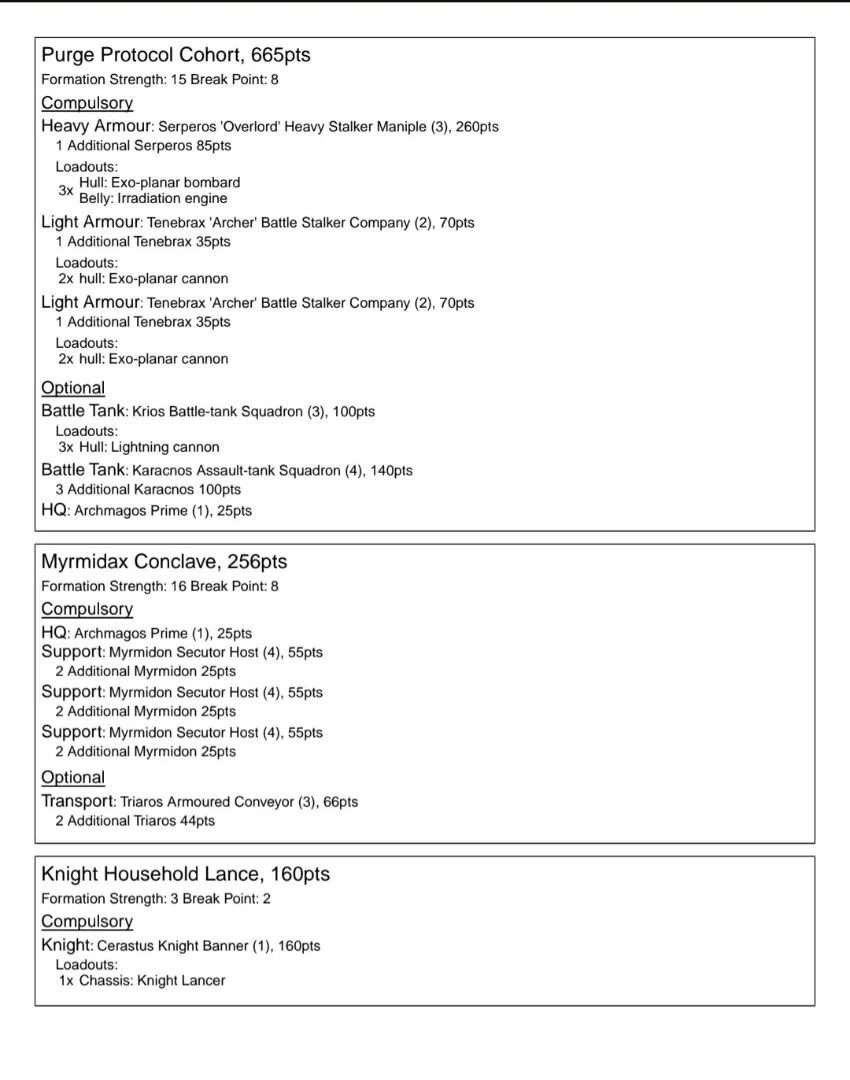 Purge Protocol Cohort, 665pts
Formation Strength: 15 Break Point: 8

Compulsory

Heavy Armour: Serperos 'Overlord' Heavy Stalker Maniple (3), 260pts
1 Additional Serperos 85pts

Loadouts:
3x Hull: Exo-planar bombard
Belly: Irradiation engine

Light Armour: Tenebrax 'Archer' Battle Stalker Company (2), 70pts
1 Additional Tenebrax 35pts

Loadouts:
2x hull: Exo-planar cannon

Light Armour: Tenebrax 'Archer' Battle Stalker Company (2), 70pts
1 Additional Tenebrax 35pts

Loadouts:
2x hull: Exo-planar cannon

Optional

Battle Tank: Krios Battle-tank Squadron (3), 100pts

Loadouts:
3x Hull: Lightning cannon

Battle Tank: Karacnos Assault-tank Squadron (4), 140pts
3 Additional Karacnos 100pts

HQ: Archmagos Prime (1), 25pts

Myrmidax Conclave, 256pts
Formation Strength: 16 Break Point: 8

Compulsory

HQ: Archmagos Prime (1), 25pts

Support: Myrmidon Secutor Host (4), 55pts
2 Additional Myrmidon 25pts

Support: Myrmidon Secutor Host (4), 55pts
2 Additional Myrmidon 25pts

Support: Myrmidon Secutor Host (4), 55pts
2 Additional Myrmidon 25pts

Optional

Transport: Triaros Armoured Conveyor (3), 66pts
2 Additional Triaros 44pts

Knight Household Lance, 160pts
Formation Strength: 3 Break Point: 2

Compulsory

Knight: Cerastus Knight Banner (1), 160pts

Loadouts:
1x Chassis: Knight Lancer